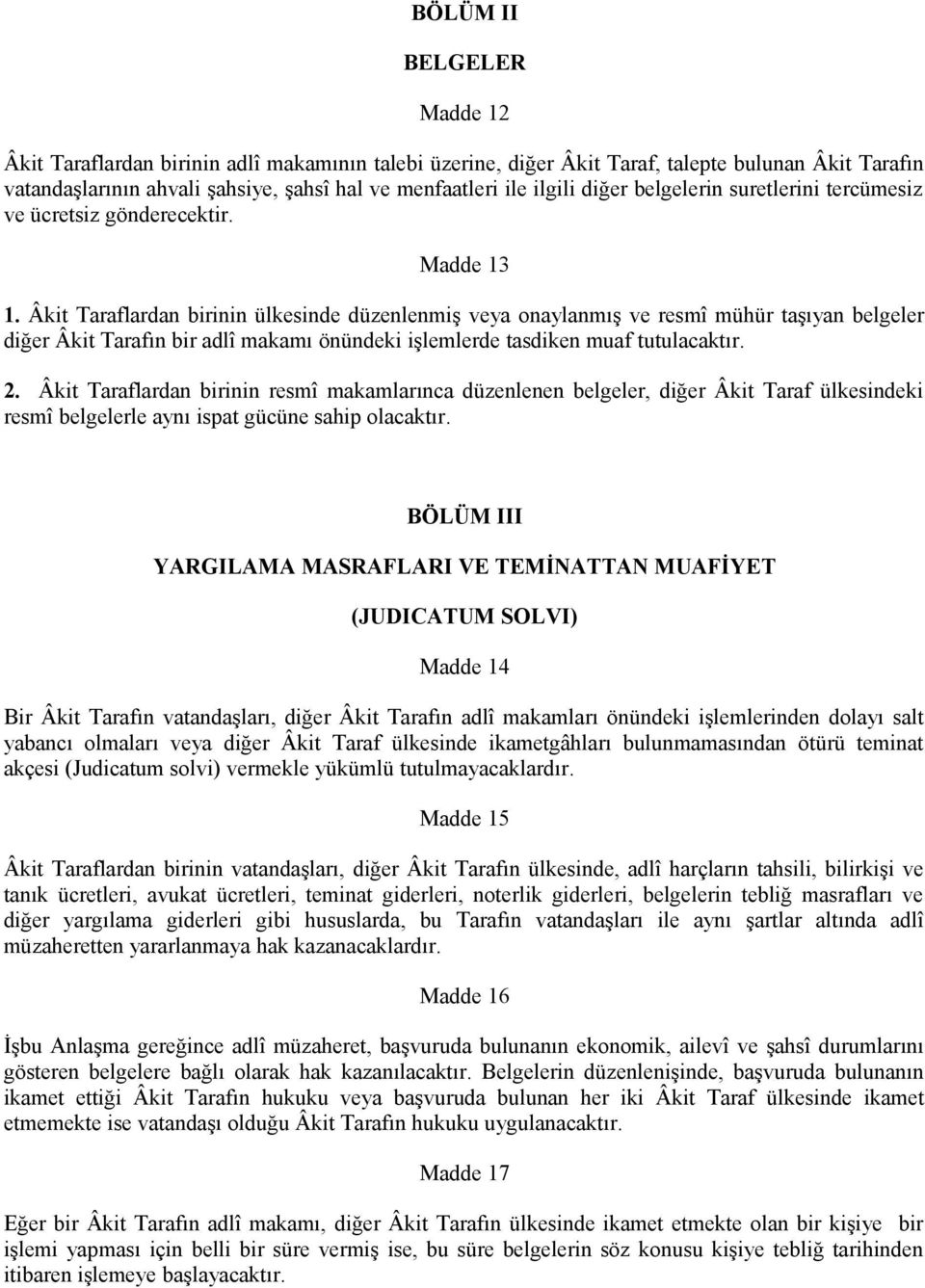 BÖLÜM II

BELGELER

Madde 12

Âkit Taraflardan birinin adlî makamının talebi üzerine, diğer Âkit Taraf, talepte bulunan Âkit Tarafın vatandaşlarının ahvali şahsiye, şahsî hal ve menfaatleri ile ilgili diğer belgelerin suretlerini tercümesiz ve ücretsiz gönderecektir.

Madde 13

1. Âkit Taraflardan birinin ülkesinde düzenlenmiş veya onaylanmış ve resmî mühür taşıyan belgeler diğer Âkit Tarafın bir adlî makamı önündeki işlemlerde tasdiken muaf tutulacaktır.

2. Âkit Taraflardan birinin resmî makamlarınca düzenlenen belgeler, diğer Âkit Taraf ülkesindeki resmî belgelerle aynı ispat gücüne sahip olacaktır.

BÖLÜM III

YARGILAMA MASRAFLARI VE TEMİNATTAN MUAFİYET

(JUDICATUM SOLVI)

Madde 14

Bir Âkit Tarafın vatandaşları, diğer Âkit Tarafın adlî makamları önündeki işlemlerinden dolayı salt yabancı olmaları veya diğer Âkit Taraf ülkesinde ikametgâhları bulunmamasından ötürü teminat akçesi (Judicatum solvi) vermekle yükümlü tutulmayacaklardır.

Madde 15

Âkit Taraflardan birinin vatandaşları, diğer Âkit Tarafın ülkesinde, adlî harçların tahsili, bilirkişi ve tanık ücretleri, avukat ücretleri, teminat giderleri, noterlik giderleri, belgelerin tebliğ masrafları ve diğer yargılama giderleri gibi hususlarda, bu Tarafın vatandaşları ile aynı şartlar altında adlî müzaheretten yararlanmaya hak kazanacaklardır.

Madde 16

İşbu Anlaşma gereğince adlî müzaheret, başvuruda bulunanın ekonomik, ailevî ve şahsî durumlarını gösteren belgelere bağlı olarak hak kazanılacaktır. Belgelerin düzenlenişinde, başvuruda bulunanın ikamet ettiği Âkit Tarafın hukuku veya başvuruda bulunan her iki Âkit Taraf ülkesinde ikamet etmemekte ise vatandaşı olduğu Âkit Tarafın hukuku uygulanacaktır.

Madde 17

Eğer bir Âkit Tarafın adlî makamı, diğer Âkit Tarafın ülkesinde ikamet etmekte olan bir kişiye bir işlemi yapması için belli bir süre vermiş ise, bu süre belgelerin söz konusu kişiye tebliğ tarihinden itibaren işlemeye başlayacaktır.